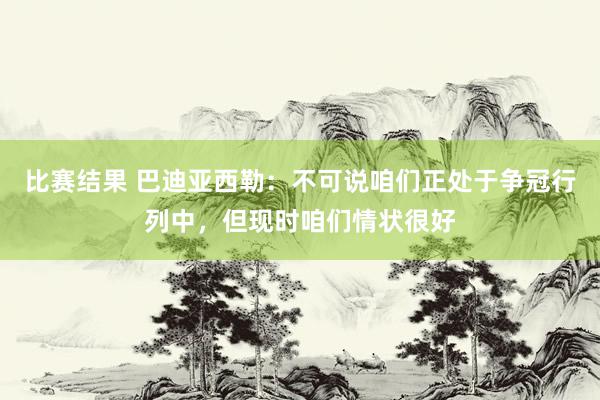 比赛结果 巴迪亚西勒：不可说咱们正处于争冠行列中，但现时咱们情状很好